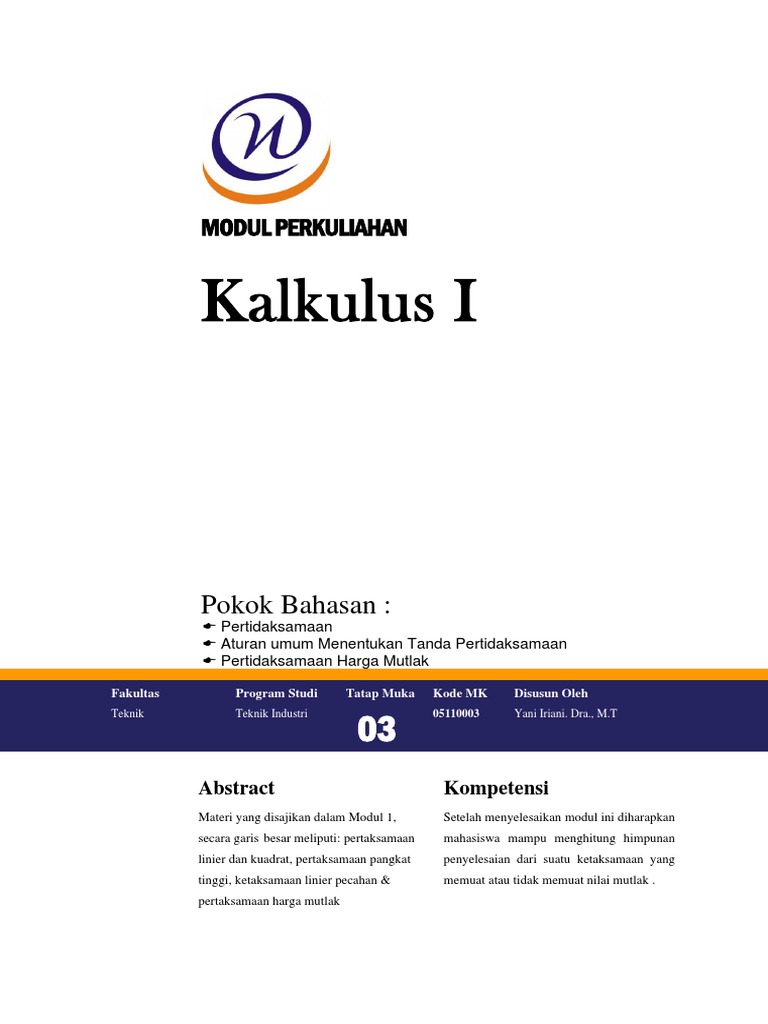 MODUL PERKULIAHAN

Kalkulus I

Pokok Bahasan :
Pertidaksamaan
Aturan umum Menentukan Tanda Pertidaksamaan
Pertidaksamaan Harga Mutlak

| Fakultas | Program Studi | Tatap Muka | Kode MK | Disusun Oleh |
|---|---|---|---|---|
| Teknik | Teknik Industri | 03 | 05110003 | Yani Iriani. Dra., M.T |

Abstract

Materi yang disajikan dalam Modul 1, secara garis besar meliputi: pertaksamaan linier dan kuadrat, pertaksamaan pangkat tinggi, ketaksamaan linier pecahan & pertaksamaan harga mutlak

Kompetensi

Setelah menyelesaikan modul ini diharapkan mahasiswa mampu menghitung himpunan penyelesaian dari suatu ketaksamaan yang memuat atau tidak memuat nilai mutlak .